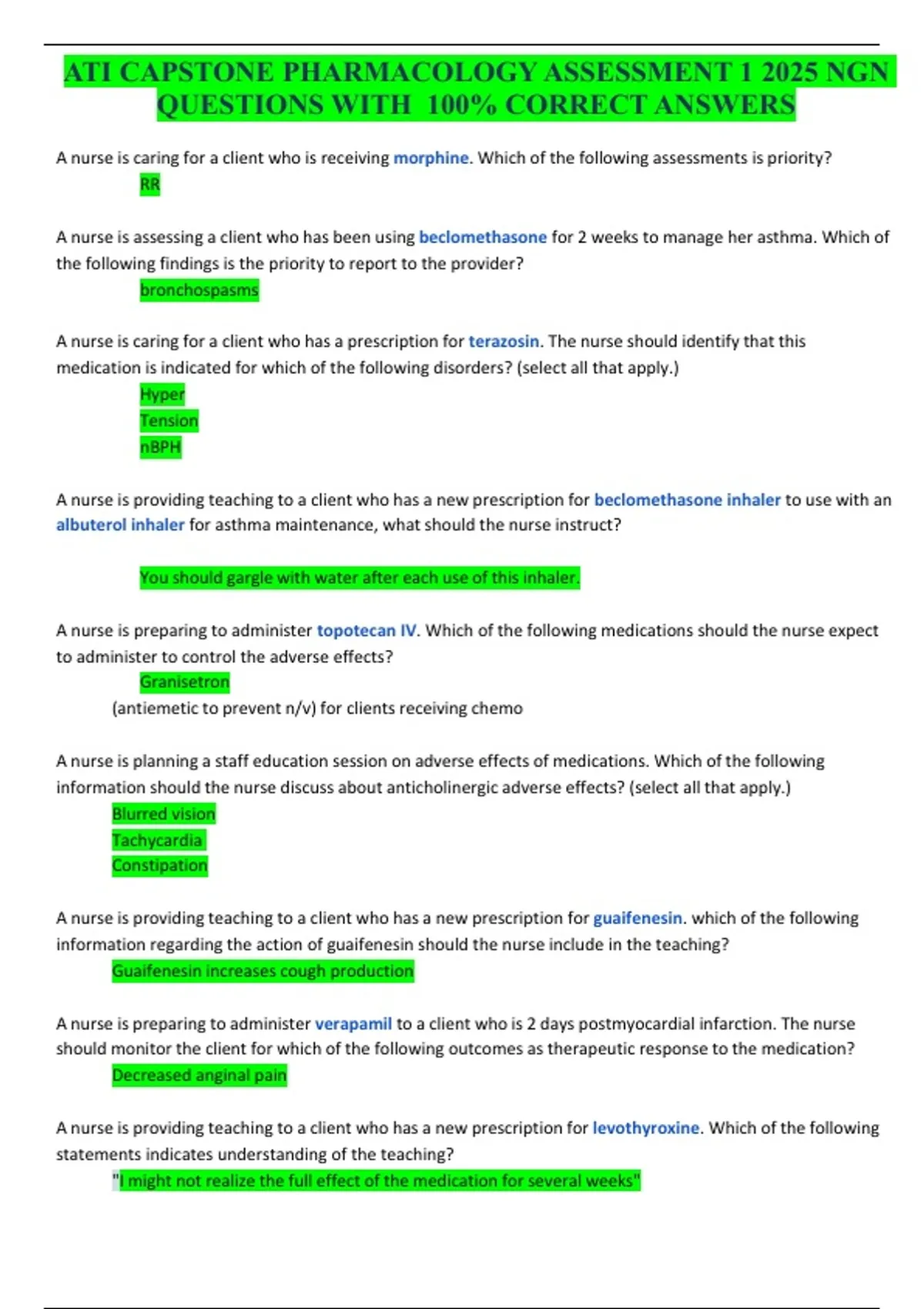 ATI CAPSTONE PHARMACOLOGY ASSESSMENT 1 2025 NGN QUESTIONS WITH 100% CORRECT ANSWERS

A nurse is caring for a client who is receiving morphine. Which of the following assessments is priority?
RR

A nurse is assessing a client who has been using beclomethasone for 2 weeks to manage her asthma. Which of the following findings is the priority to report to the provider?
bronchospasms

A nurse is caring for a client who has a prescription for terazosin. The nurse should identify that this medication is indicated for which of the following disorders? (select all that apply.)
Hyper
Tension
nBPH

A nurse is providing teaching to a client who has a new prescription for beclomethasone inhaler to use with an albuterol inhaler for asthma maintenance, what should the nurse instruct?

You should gargle with water after each use of this inhaler.

A nurse is preparing to administer topotecan IV. Which of the following medications should the nurse expect to administer to control the adverse effects?
Granisetron
(antiemetic to prevent n/v) for clients receiving chemo

A nurse is planning a staff education session on adverse effects of medications. Which of the following information should the nurse discuss about anticholinergic adverse effects? (select all that apply.)
Blurred vision
Tachycardia
Constipation

A nurse is providing teaching to a client who has a new prescription for guaifenesin. which of the following information regarding the action of guaifenesin should the nurse include in the teaching?
Guaifenesin increases cough production

A nurse is preparing to administer verapamil to a client who is 2 days postmyocardial infarction. The nurse should monitor the client for which of the following outcomes as therapeutic response to the medication?
Decreased anginal pain

A nurse is providing teaching to a client who has a new prescription for levothyroxine. Which of the following statements indicates understanding of the teaching?
"I might not realize the full effect of the medication for several weeks"